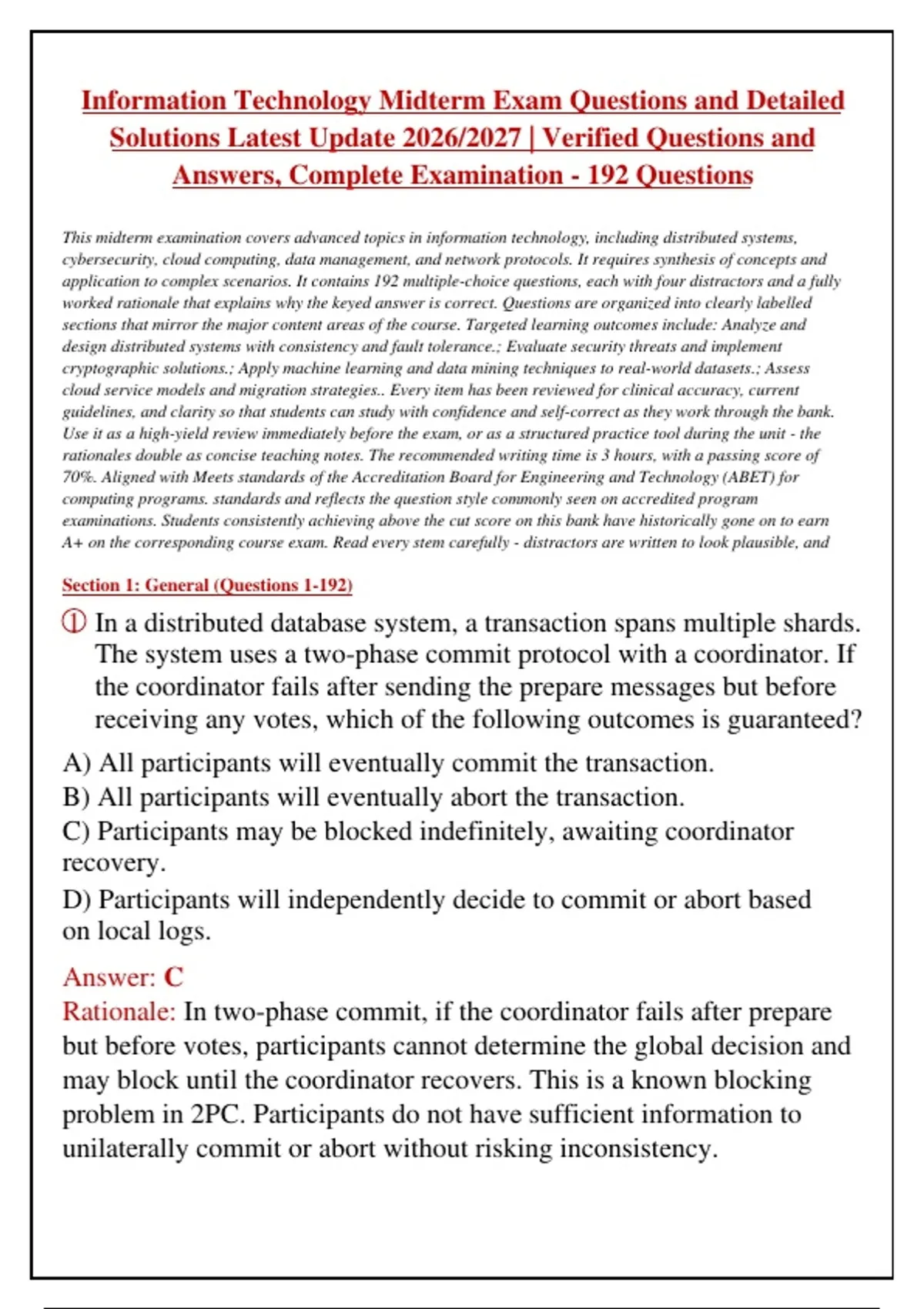 Information Technology Midterm Exam Questions and Detailed Solutions Latest Update 2026/2027 | Verified Questions and Answers, Complete Examination - 192 Questions

This midterm examination covers advanced topics in information technology, including distributed systems, cybersecurity, cloud computing, data management, and network protocols. It requires synthesis of concepts and application to complex scenarios. It contains 192 multiple-choice questions, each with four distractors and a fully worked rationale that explains why the keyed answer is correct. Questions are organized into clearly labelled sections that mirror the major content areas of the course. Targeted learning outcomes include: Analyze and design distributed systems with consistency and fault tolerance.; Evaluate security threats and implement cryptographic solutions.; Apply machine learning and data mining techniques to real-world datasets.; Assess cloud service models and migration strategies.. Every item has been reviewed for clinical accuracy, current guidelines, and clarity so that students can study with confidence and self-correct as they work through the bank. Use it as a high-yield review immediately before the exam, or as a structured practice tool during the unit - the rationales double as concise teaching notes. The recommended writing time is 3 hours, with a passing score of 70%. Aligned with Meets standards of the Accreditation Board for Engineering and Technology (ABET) for computing programs. standards and reflects the question style commonly seen on accredited program examinations. Students consistently achieving above the cut score on this bank have historically gone on to earn A+ on the corresponding course exam. Read every stem carefully - distractors are written to look plausible, and

Section 1: General (Questions 1-192)

① In a distributed database system, a transaction spans multiple shards. The system uses a two-phase commit protocol with a coordinator. If the coordinator fails after sending the prepare messages but before receiving any votes, which of the following outcomes is guaranteed?

A) All participants will eventually commit the transaction.
B) All participants will eventually abort the transaction.
C) Participants may be blocked indefinitely, awaiting coordinator recovery.
D) Participants will independently decide to commit or abort based on local logs.

Answer: C
Rationale: In two-phase commit, if the coordinator fails after prepare but before votes, participants cannot determine the global decision and may block until the coordinator recovers. This is a known blocking problem in 2PC. Participants do not have sufficient information to unilaterally commit or abort without risking inconsistency.